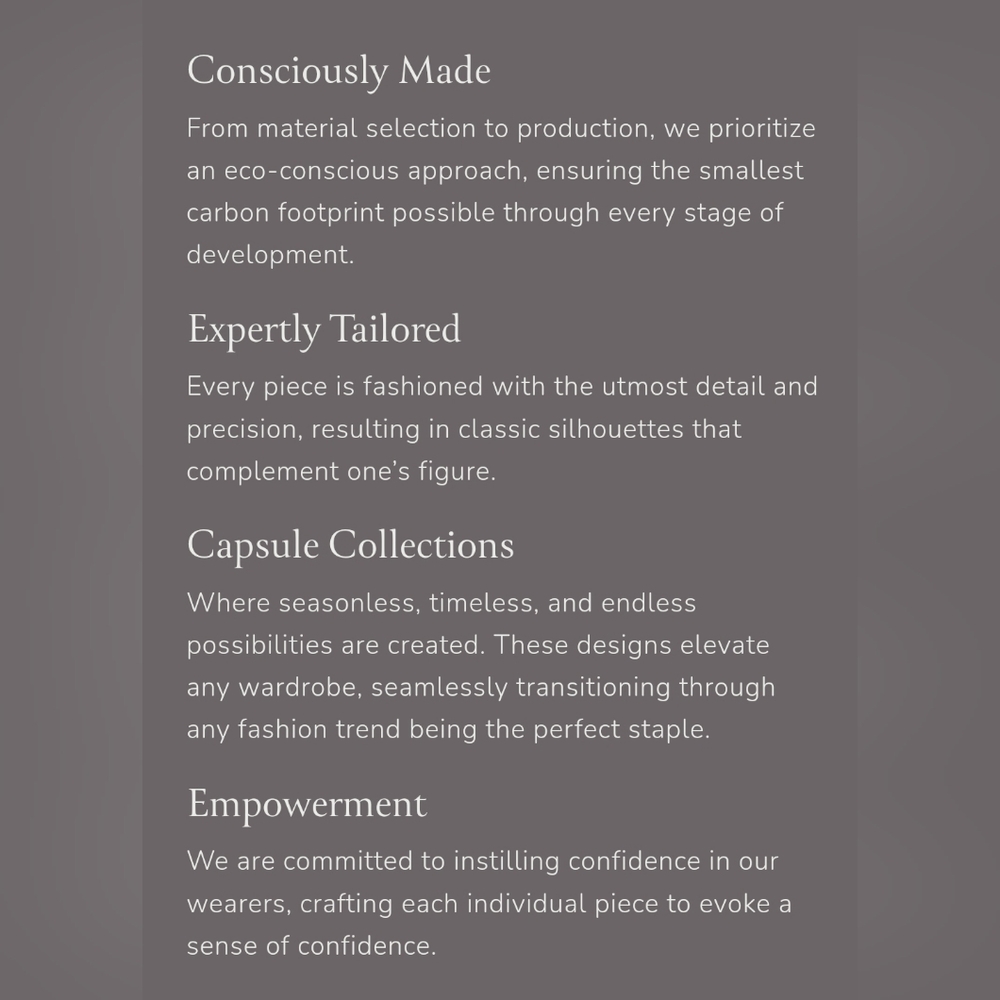 Consciously Made

From material selection to production, we prioritize an eco-conscious approach, ensuring the smallest carbon footprint possible through every stage of development.

Expertly Tailored

Every piece is fashioned with the utmost detail and precision, resulting in classic silhouettes that complement one's figure.

Capsule Collections

Where seasonless, timeless, and endless possibilities are created. These designs elevate any wardrobe, seamlessly transitioning through any fashion trend being the perfect staple.

Empowerment

We are committed to instilling confidence in our wearers, crafting each individual piece to evoke a sense of confidence.